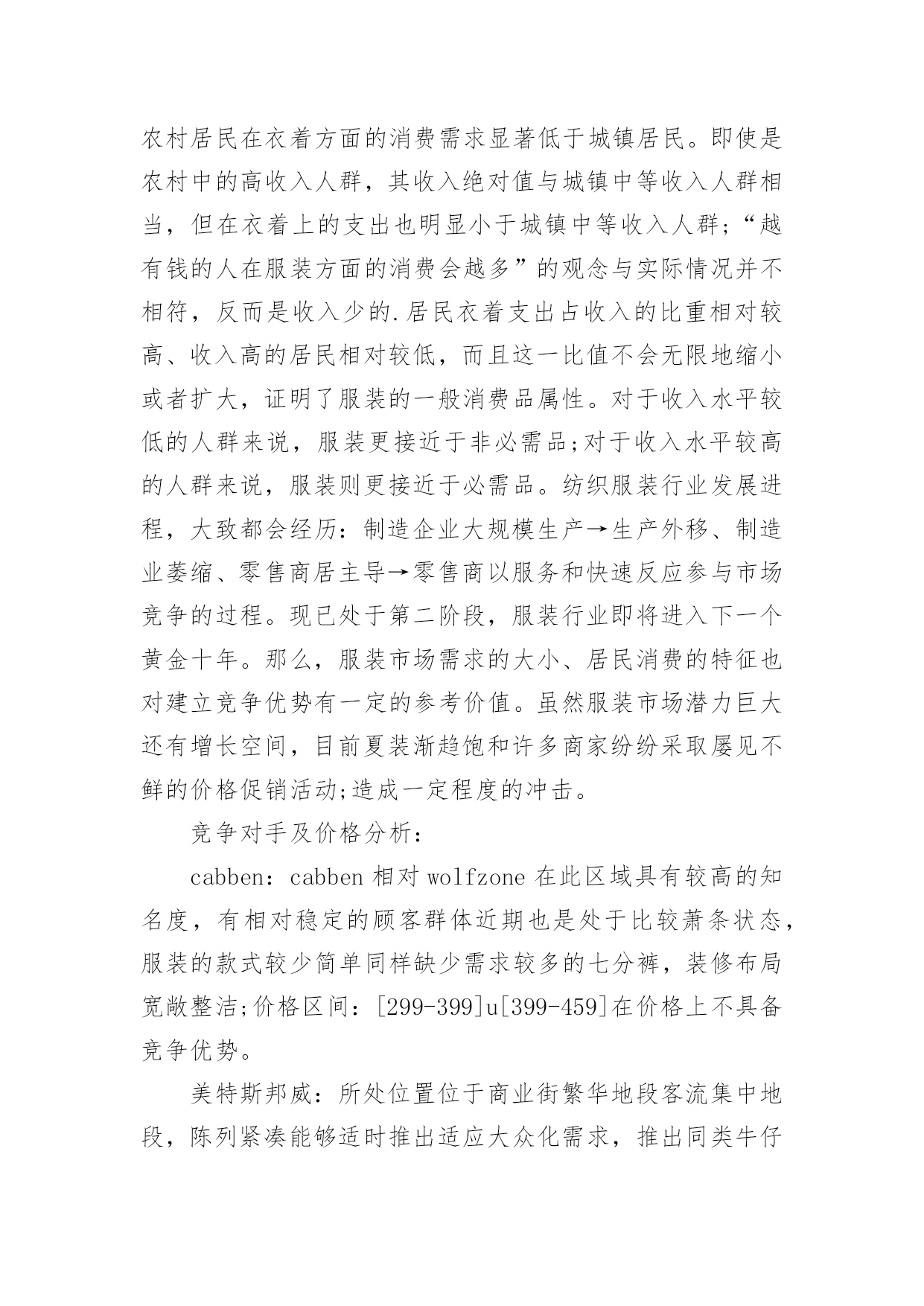 农村居民在衣着方面的消费需求显著低于城镇居民。即使是农村中的高收入人群，其收入绝对值与城镇中等收入人群相当，但在衣着上的支出也明显小于城镇中等收入人群；“越有钱的人在服装方面的消费会越多”的观念与实际情况并不相符，反而是收入少的.居民衣着支出占收入的比重相对较高、收入高的居民相对较低，而且这一比值不会无限地缩小或者扩大，证明了服装的一般消费品属性。对于收入水平较低的人群来说，服装更接近于非必需品;对于收入水平较高的人群来说，服装则更接近于必需品。纺织服装行业发展进程，大致都会经历：制造企业大规模生产→生产外移、制造业萎缩、零售商居主导→零售商以服务和快速反应参与市场竞争的过程。现已处于第二阶段，服装行业即将进入下一个黄金十年。那么，服装市场需求的大小、居民消费的特征也对建立竞争优势有一定的参考价值。虽然服装市场潜力巨大还有增长空间，目前夏装渐趋饱和许多商家纷纷采取屡见不鲜的价格促销活动;造成一定程度的冲击。

竞争对手及价格分析：

cabben：cabben 相对 wolfzone 在此区域具有较高的知名度，有相对稳定的顾客群体近期也是处于比较萧条状态，服装的款式较少简单同样缺少需求较多的七分裤，装修布局宽敞整洁;价格区间：[299-399]u[399-459]在价格上不具备竞争优势。

美特斯邦威：所处位置位于商业街繁华地段客流集中地段，陈列紧凑能够适时推出适应大众化需求，推出同类牛仔